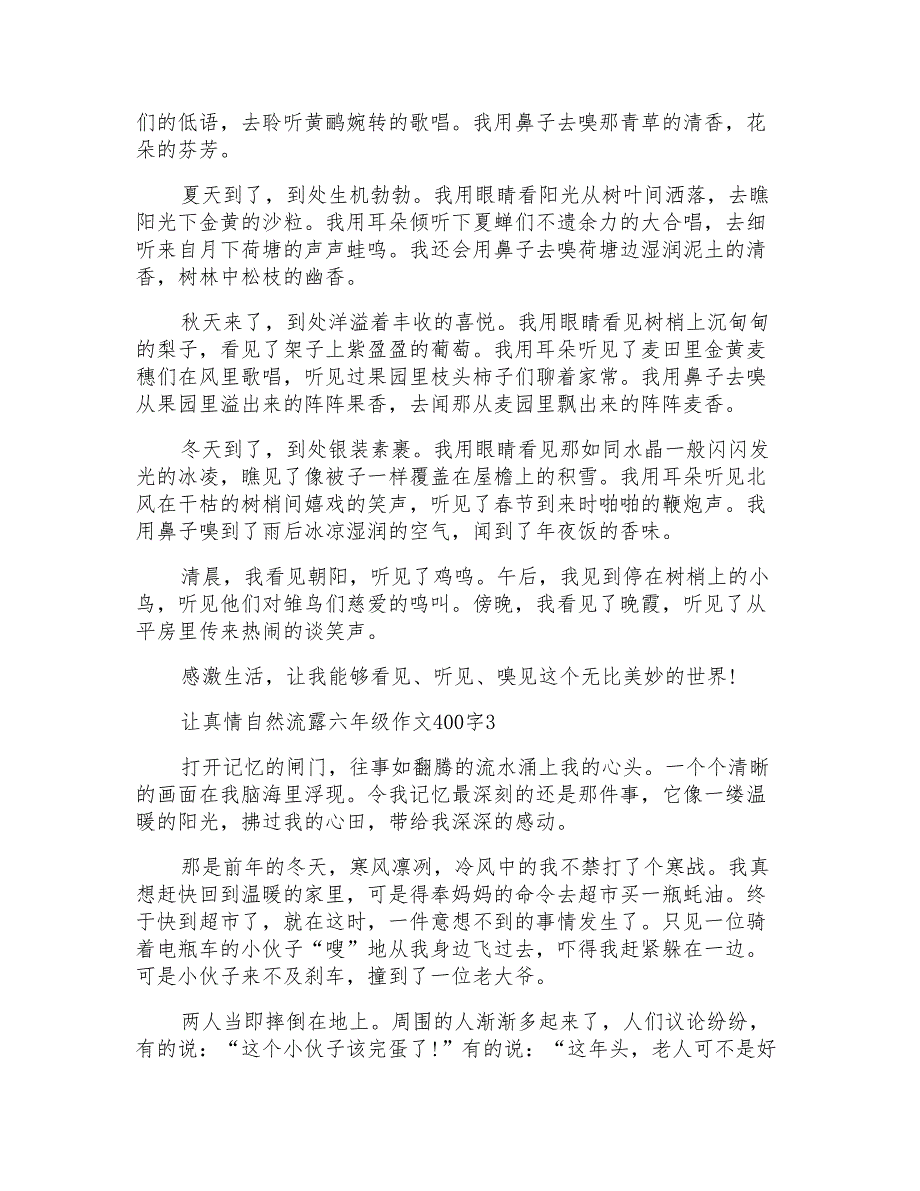 们的低语，去聆听黄鹂婉转的歌唱。我用鼻子去嗅那青草的清香，花朵的芬芳。

夏天到了，到处生机勃勃。我用眼睛看阳光从树叶间洒落，去瞧阳光下金黄的沙粒。我用耳朵倾听下夏蝉们不遗余力的大合唱，去细听来自月下荷塘的声声蛙鸣。我还会用鼻子去嗅荷塘边湿润泥土的清香，树林中松枝的幽香。

秋天来了，到处洋溢着丰收的喜悦。我用眼睛看见树梢上沉甸甸的梨子，看见了架子上紫盈盈的葡萄。我用耳朵听见了麦田里金黄麦穗们在风里歌唱，听见过果园里枝头柿子们聊着家常。我用鼻子去嗅从果园里溢出来的阵阵果香，去闻那从麦园里飘出来的阵阵麦香。

冬天到了，到处银装素裹。我用眼睛看见那如同水晶一般闪闪发光的冰凌，瞧见了像被子一样覆盖在屋檐上的积雪。我用耳朵听见北风在干枯的树梢间嬉戏的笑声，听见了春节到来时啪啪的鞭炮声。我用鼻子嗅到了雨后冰凉湿润的空气，闻到了年夜饭的香味。

清晨，我看见朝阳，听见了鸡鸣。午后，我见到停在树梢上的小鸟，听见他们对雏鸟们慈爱的鸣叫。傍晚，我看见了晚霞，听见了从平房里传来热闹的谈笑声。

感激生活，让我能够看见、听见、嗅见这个无比美妙的世界!

让真情自然流露六年级作文400字3

打开记忆的闸门，往事如翻腾的流水涌上我的心头。一个个清晰的画面在我脑海里浮现。令我记忆最深刻的还是那件事，它像一缕温暖的阳光，拂过我的心田，带给我深深的感动。

那是前年的冬天，寒风凛冽，冷风中的我不禁打了个寒战。我真想赶快回到温暖的家里，可是得奉妈妈的命令去超市买一瓶蚝油。终于快到超市了，就在这时，一件意想不到的事情发生了。只见一位骑着电瓶车的小伙子“嗖”地从我身边飞过去，吓得我赶紧躲在一边。可是小伙子来不及刹车，撞到了一位老大爷。

两人当即摔倒在地上。周围的人渐渐多起来了，人们议论纷纷，有的说：“这个小伙子该完蛋了!”有的说：“这年头，老人可不是好